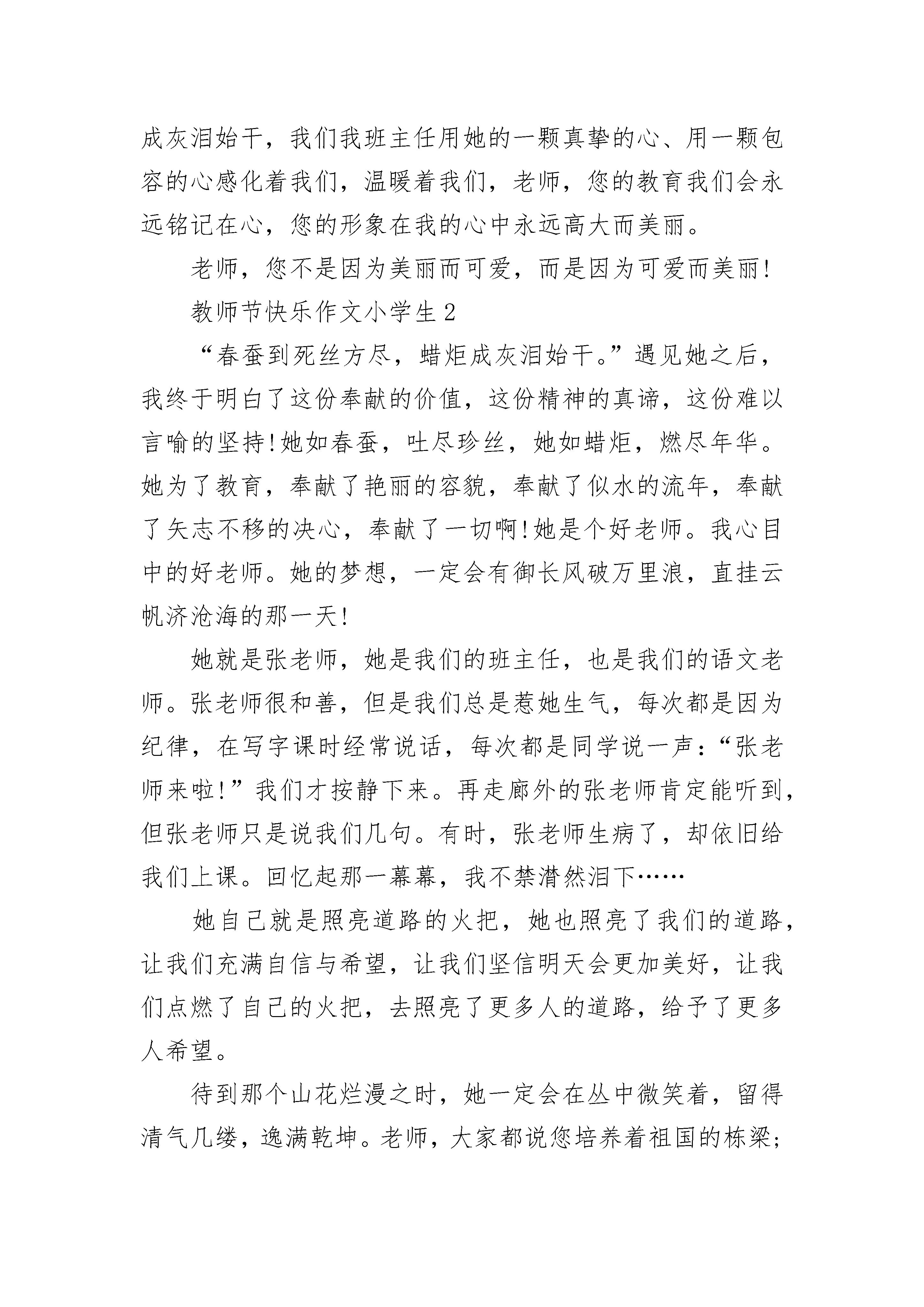 成灰泪始干，我们我班主任用她的一颗真挚的心、用一颗包容的心感化着我们，温暖着我们，老师，您的教育我们会永远铭记在心，您的形象在我的心中永远高大而美丽。

老师，您不是因为美丽而可爱，而是因为可爱而美丽!

教师节快乐作文小学生2

“春蚕到死丝方尽，蜡炬成灰泪始干。”遇见她之后，我终于明白了这份奉献的价值，这份精神的真谛，这份难以言喻的坚持!她如春蚕，吐尽珍丝，她如蜡炬，燃尽年华。她为了教育，奉献了艳丽的容貌，奉献了似水的流年，奉献了矢志不移的决心，奉献了一切啊!她是个好老师。我心目中的好老师。她的梦想，一定会有御长风破万里浪，直挂云帆济沧海的那一天!

她就是张老师，她是我们的班主任，也是我们的语文老师。张老师很和善，但是我们总是惹她生气，每次都是因为纪律，在写字课时经常说话，每次都是同学说一声:“张老师来啦!”我们才按静下来。再走廊外的张老师肯定能听到，但张老师只是说我们几句。有时，张老师生病了，却依旧给我们上课。回忆起那一幕幕，我不禁潸然泪下……

她自己就是照亮道路的火把，她也照亮了我们的道路，让我们充满自信与希望，让我们坚信明天会更加美好，让我们点燃了自己的火把，去照亮了更多人的道路，给予了更多人希望。

待到那个山花烂漫之时，她一定会在丛中微笑着，留得清气几缕，逸满乾坤。老师，大家都说您培养着祖国的栋梁;